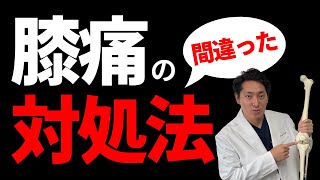 膝痛の

間違った

対処法